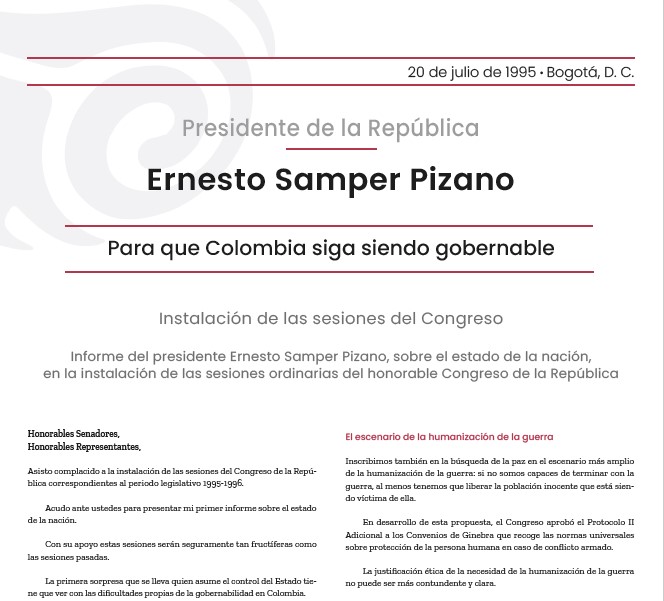 20 de julio de 1995 • Bogotá, D. C.

Presidente de la República

Ernesto Samper Pizano

Para que Colombia siga siendo gobernable

Instalación de las sesiones del Congreso

Informe del presidente Ernesto Samper Pizano, sobre el estado de la nación, en la instalación de las sesiones ordinarias del honorable Congreso de la República

Honorables Senadores,
Honorables Representantes,

Asisto complacido a la instalación de las sesiones del Congreso de la República correspondientes al periodo legislativo 1995-1996.

Acudo ante ustedes para presentar mi primer informe sobre el estado de la nación.

Con su apoyo estas sesiones serán seguramente tan fructíferas como las sesiones pasadas.

La primera sorpresa que se lleva quien asume el control del Estado tiene que ver con las dificultades propias de la gobernabilidad en Colombia.

El escenario de la humanización de la guerra

Inscribimos también en la búsqueda de la paz en el escenario más amplio de la humanización de la guerra: si no somos capaces de terminar con la guerra, al menos tenemos que liberar la población inocente que está siendo víctima de ella.

En desarrollo de esta propuesta, el Congreso aprobó el Protocolo II Adicional a los Convenios de Ginebra que recoge las normas universales sobre protección de la persona humana en caso de conflicto armado.

La justificación ética de la necesidad de la humanización de la guerra no puede ser más contundente y clara.